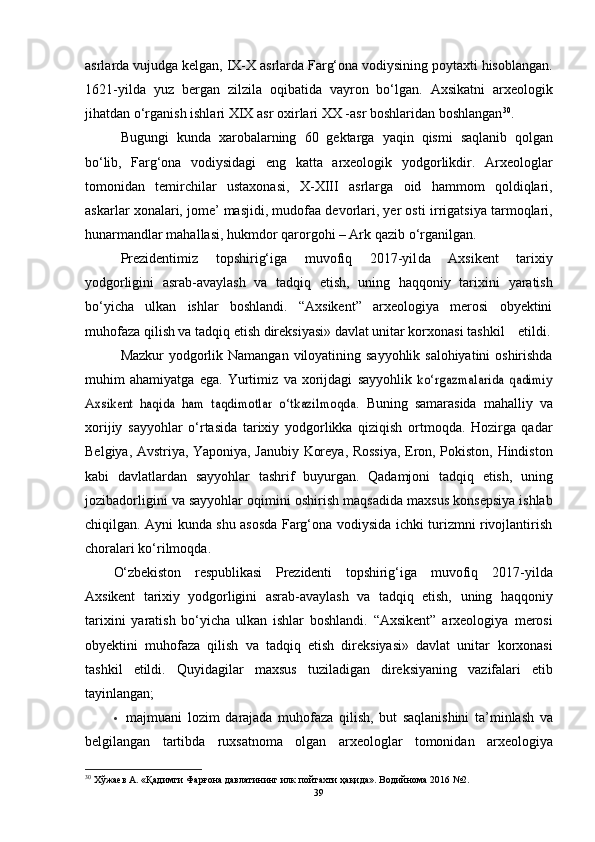 asrlarda vujudga kelgan, IX-X asrlarda Farg‘ona vodiysining poytaxti hisoblangan. 1621-yilda yuz bergan zilzila oqibatida vayron bo‘lgan. Axsikatni arxeologik jihatdan o‘rganish ishlari XIX asr oxirlari XX -asr boshlaridan boshlangan$^{30}$.

Bugungi kunda xarobalarning 60 gektarga yaqin qismi saqlanib qolgan bo‘lib, Farg‘ona vodiysidagi eng katta arxeologik yodgorlikdir. Arxeologlar tomonidan temirchilar ustaxonasi, X-XIII asrlarga oid hammom qoldiqlari, askarlar xonalari, jome’ masjidi, mudofaa devorlari, yer osti irrigatsiya tarmoqlari, hunarmandlar mahallasi, hukmdor qarorgohi – Ark qazib o‘rganilgan.

Prezidentimiz topshirig‘iga muvofiq 2017-yilda Axsikent tarixiy yodgorligini asrab-avaylash va tadqiq etish, uning haqqoniy tarixini yaratish bo‘yicha ulkan ishlar boshlandi. “Axsikent” arxeologiya merosi obyektini muhofaza qilish va tadqiq etish direksiyasi» davlat unitar korxonasi tashkil etildi.

Mazkur yodgorlik Namangan viloyatining sayyohlik salohiyatini oshirishda muhim ahamiyatga ega. Yurtimiz va xorijdagi sayyohlik ko‘rgazmalarida qadimiy Axsikent haqida ham taqdimotlar o‘tkazilmoqda. Buning samarasida mahalliy va xorijiy sayyohlar o‘rtasida tarixiy yodgorlikka qiziqish ortmoqda. Hozirga qadar Belgiya, Avstriya, Yaponiya, Janubiy Koreya, Rossiya, Eron, Pokiston, Hindiston kabi davlatlardan sayyohlar tashrif buyurgan. Qadamjoni tadqiq etish, uning jozibadorligini va sayyohlar oqimini oshirish maqsadida maxsus konsepsiya ishlab chiqilgan. Ayni kunda shu asosda Farg‘ona vodiysida ichki turizmni rivojlantirish choralari ko‘rilmoqda.

O‘zbekiston respublikasi Prezidenti topshirig‘iga muvofiq 2017-yilda Axsikent tarixiy yodgorligini asrab-avaylash va tadqiq etish, uning haqqoniy tarixini yaratish bo‘yicha ulkan ishlar boshlandi. “Axsikent” arxeologiya merosi obyektini muhofaza qilish va tadqiq etish direksiyasi» davlat unitar korxonasi tashkil etildi. Quyidagilar maxsus tuziladigan direksiyaning vazifalari etib tayinlangan;

• majmuani lozim darajada muhofaza qilish, but saqlanishini ta’minlash va belgilangan tartibda ruxsatnoma olgan arxeologlar tomonidan arxeologiya

$^{30}$ Хўжаев А. «Қадимги Фарғона давлатининг илк пойтахти ҳақида». Водийнома 2016 №2.

39